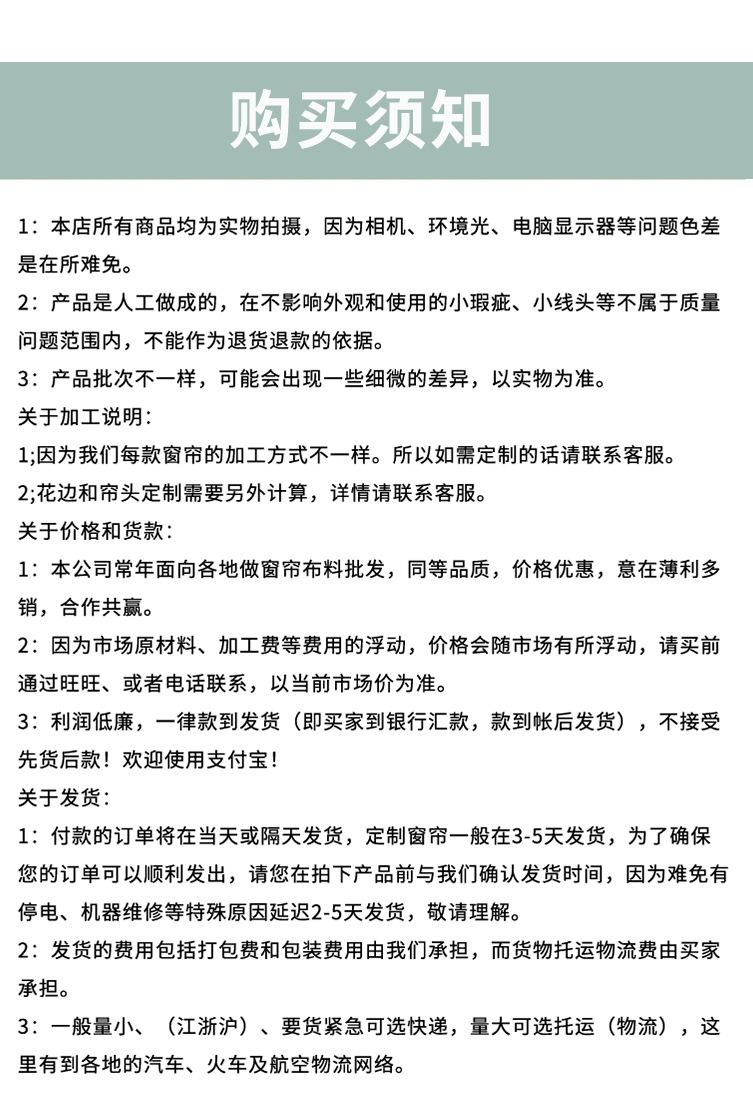 购买须知

1：本店所有商品均为实物拍摄，因为相机、环境光、电脑显示器等问题色差是在所难免。

2：产品是人工做成的，在不影响外观和使用的小瑕疵、小线头等不属于质量问题范围内，不能作为退货退款的依据。

3：产品批次不一样，可能会出现一些细微的差异，以实物为准。

关于加工说明：

1;因为我们每款窗帘的加工方式不一样。所以如需定制的话请联系客服。

2;花边和帘头定制需要另外计算，详情请联系客服。

关于价格和货款：

1：本公司常年面向各地做窗帘布料批发，同等品质，价格优惠，意在薄利多销，合作共赢。

2：因为市场原材料、加工费等费用的浮动，价格会随市场有所浮动，请买前通过旺旺、或者电话联系，以当前市场价为准。

3：利润低廉，一律款到发货（即买家到银行汇款，款到帐后发货），不接受先货后款！欢迎使用支付宝！

关于发货：

1：付款的订单将在当天或隔天发货，定制窗帘一般在3-5天发货，为了确保您的订单可以顺利发出，请您在拍下产品前与我们确认发货时间，因为难免有停电、机器维修等特殊原因延迟2-5天发货，敬请理解。

2：发货的费用包括打包费和包装费用由我们承担，而货物托运物流费由买家承担。

3：一般量小、（江浙沪）、要货紧急可选快递，量大可选托运（物流），这里有到各地的汽车、火车及航空物流网络。